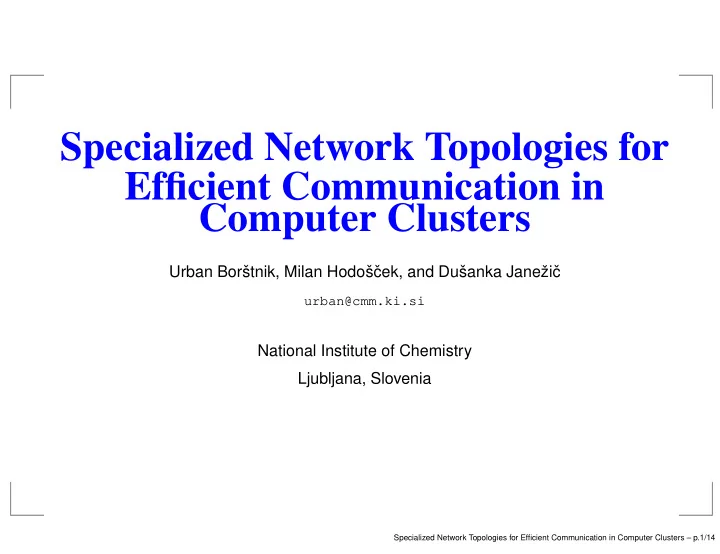 Specialized Network Topologies for Efficient Communication in Computer Clusters

Urban Borštnik, Milan Hodošček, and Dušanka Janežič

urban@cmm.ki.si

National Institute of Chemistry

Ljubljana, Slovenia

Specialized Network Topologies for Efficient Communication in Computer Clusters – p.1/14